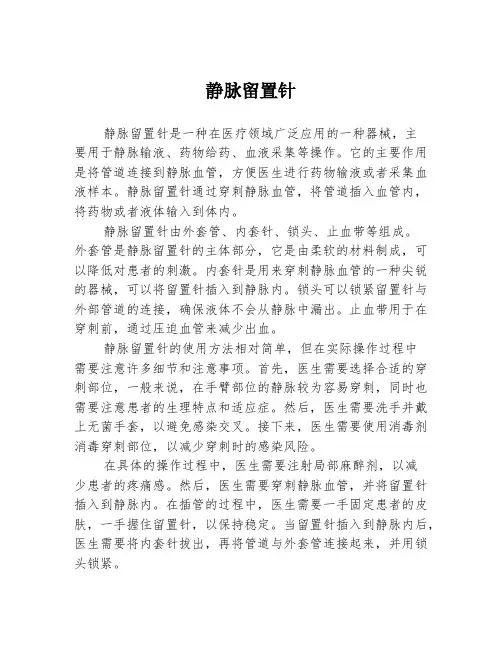 静脉留置针

静脉留置针是一种在医疗领域广泛应用的一种器械，主要用于静脉输液、药物给药、血液采集等操作。它的主要作用是将管道连接到静脉血管，方便医生进行药物输液或者采集血液样本。静脉留置针通过穿刺静脉血管，将管道插入血管内，将药物或者液体输入到体内。

静脉留置针由外套管、内套针、锁头、止血带等组成。外套管是静脉留置针的主体部分，它是由柔软的材料制成，可以降低对患者的刺激。内套针是用来穿刺静脉血管的一种尖锐的器械，可以将留置针插入到静脉内。锁头可以锁紧留置针与外部管道的连接，确保液体不会从静脉中漏出。止血带用于在穿刺前，通过压迫血管来减少出血。

静脉留置针的使用方法相对简单，但在实际操作过程中需要注意许多细节和注意事项。首先，医生需要选择合适的穿刺部位，一般来说，在手臂部位的静脉较为容易穿刺，同时也需要注意患者的生理特点和适应症。然后，医生需要洗手并戴上无菌手套，以避免感染交叉。接下来，医生需要使用消毒剂消毒穿刺部位，以减少穿刺时的感染风险。

在具体的操作过程中，医生需要注射局部麻醉剂，以减少患者的疼痛感。然后，医生需要穿刺静脉血管，并将留置针插入到静脉内。在插管的过程中，医生需要一手固定患者的皮肤，一手握住留置针，以保持稳定。当留置针插入到静脉内后，医生需要将内套针拔出，再将管道与外套管连接起来，并用锁头锁紧。